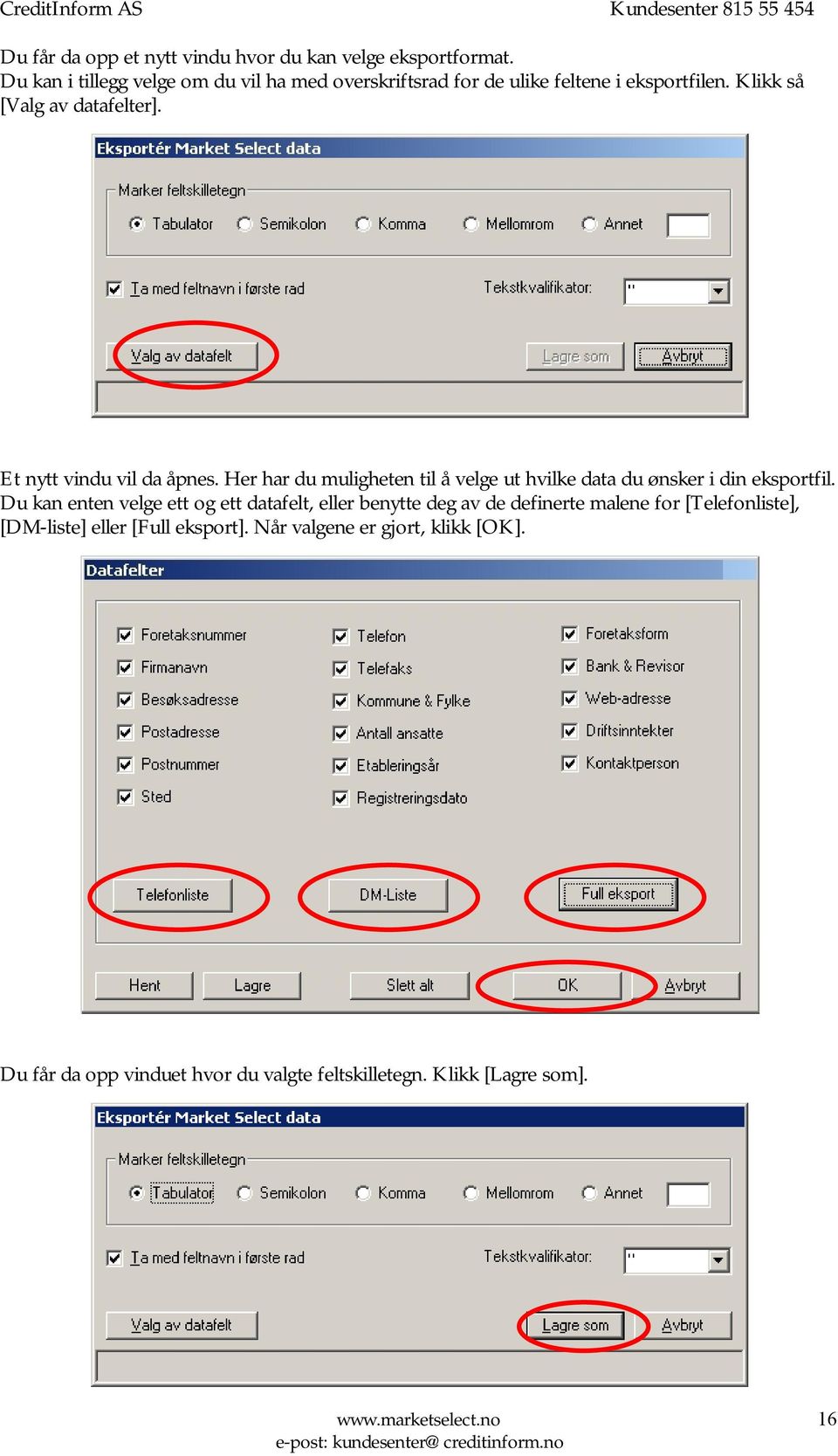 CreditInform AS Kundesenter 815 55 454

Du får da opp et nytt vindu hvor du kan velge eksportformat.
Du kan i tillegg velge om du vil ha med overskriftsrad for de ulike feltene i eksportfilen. Klikk så [Valg av datafelter].

Eksportér Market Select data

Marker feltskilletegn

Tabulator Semikolon Komma Mellomrom Annet

Ta med feltnavn i første rad

Tekstkvalifikator: "

Valg av datafelt

Lagre som

Avbryt

Et nytt vindu vil da åpnes. Her har du muligheten til å velge ut hvilke data du ønsker i din eksportfil. Du kan enten velge ett og ett datafelt, eller benytte deg av de definerte malene for [Telefonliste], [DM-liste] eller [Full eksport]. Når valgene er gjort, klikk [OK].

Datafelter

Foretaksnummer
Firmanavn
Besøksadresse
Postadresse
Postnummer
Sted

Telefon
Telefaks
Kommune & Fylke
Antall ansatte
Etableringsår
Registreringsdato

Foretaksform
Bank & Revisor
Web-adresse
Driftsinntekter
Kontaktperson

Telefonliste DM-Liste Full eksport

Hent Lagre Slett alt OK Avbryt

Du får da opp vinduet hvor du valgte feltskilletegn. Klikk [Lagre som].

Eksportér Market Select data

Marker feltskilletegn

Tabulator Semikolon Komma Mellomrom Annet

Ta med feltnavn i første rad

Tekstkvalifikator: "

Valg av datafelt

Lagre som

Avbryt

www.marketselect.no
e-post: kundesenter@ creditinform.no

16